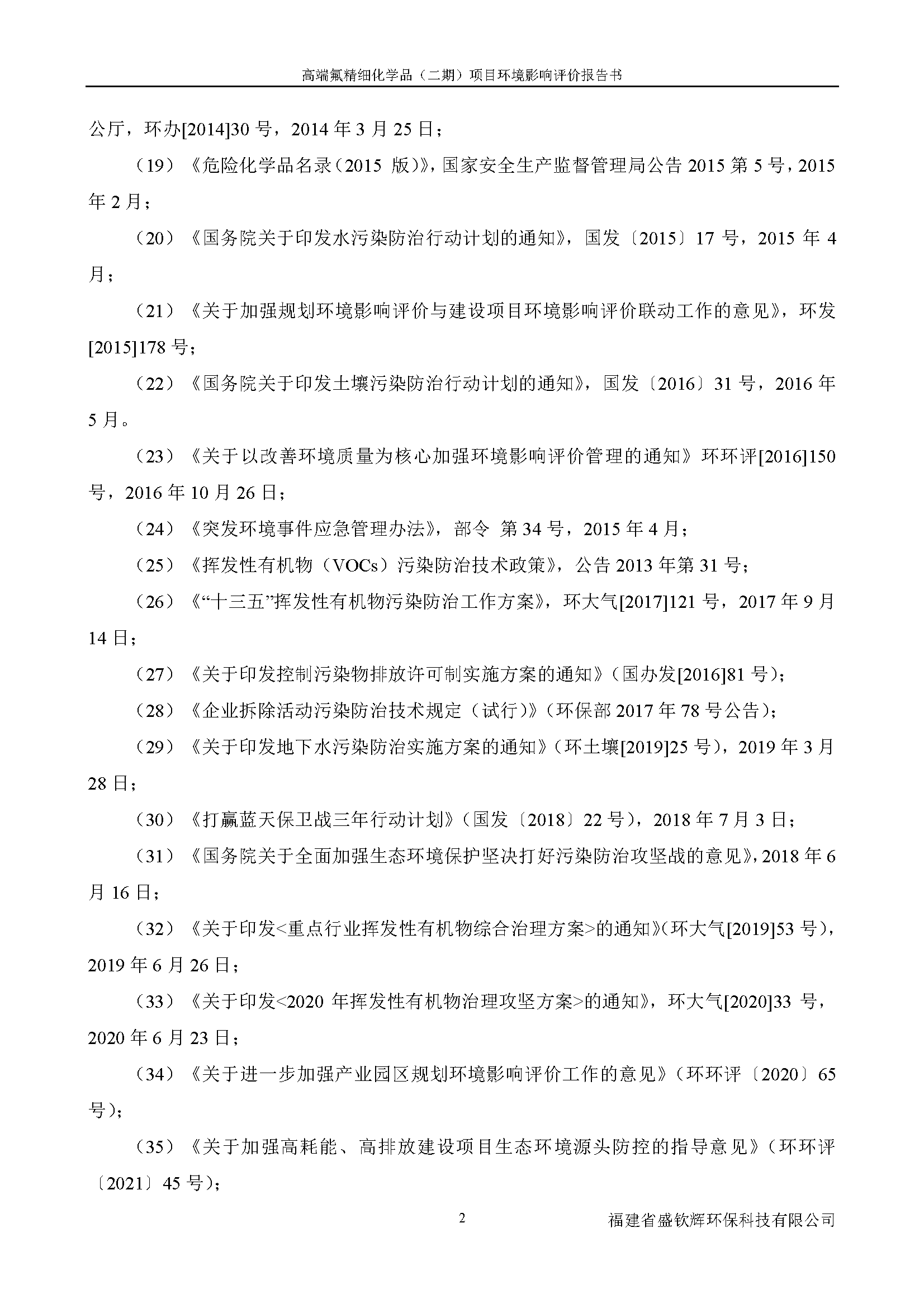 高端氟精细化学品（二期）项目环境影响评价报告书

公厅，环办[2014]30 号，2014 年 3 月 25 日；

（19）《危险化学品名录（2015 版）》，国家安全生产监督管理局公告 2015 第 5 号，2015 年 2 月；

（20）《国务院关于印发水污染防治行动计划的通知》，国发〔2015〕17 号，2015 年 4 月；

（21）《关于加强规划环境影响评价与建设项目环境影响评价联动工作的意见》，环发[2015]178 号；

（22）《国务院关于印发土壤污染防治行动计划的通知》，国发〔2016〕31 号，2016 年 5 月。

（23）《关于以改善环境质量为核心加强环境影响评价管理的通知》环环评[2016]150 号，2016 年 10 月 26 日；

（24）《突发环境事件应急管理办法》，部令 第 34 号，2015 年 4 月；

（25）《挥发性有机物（VOCs）污染防治技术政策》，公告 2013 年第 31 号；

（26）《“十三五”挥发性有机物污染防治工作方案》，环大气[2017]121 号，2017 年 9 月 14 日；

（27）《关于印发控制污染物排放许可制实施方案的通知》（国办发[2016]81 号）；

（28）《企业拆除活动污染防治技术规定（试行）》（环保部 2017 年 78 号公告）；

（29）《关于印发地下水污染防治实施方案的通知》（环土壤[2019]25 号），2019 年 3 月 28 日；

（30）《打赢蓝天保卫战三年行动计划》（国发〔2018〕22 号），2018 年 7 月 3 日；

（31）《国务院关于全面加强生态环境保护坚决打好污染防治攻坚战的意见》，2018 年 6 月 16 日；

（32）《关于印发<重点行业挥发性有机物综合治理方案>的通知》（环大气[2019]53 号），2019 年 6 月 26 日；

（33）《关于印发<2020 年挥发性有机物治理攻坚方案>的通知》，环大气[2020]33 号，2020 年 6 月 23 日；

（34）《关于进一步加强产业园区规划环境影响评价工作的意见》（环环评〔2020〕65 号）；

（35）《关于加强高耗能、高排放建设项目生态环境源头防控的指导意见》（环环评〔2021〕45 号）；

2

福建省盛钦辉环保科技有限公司